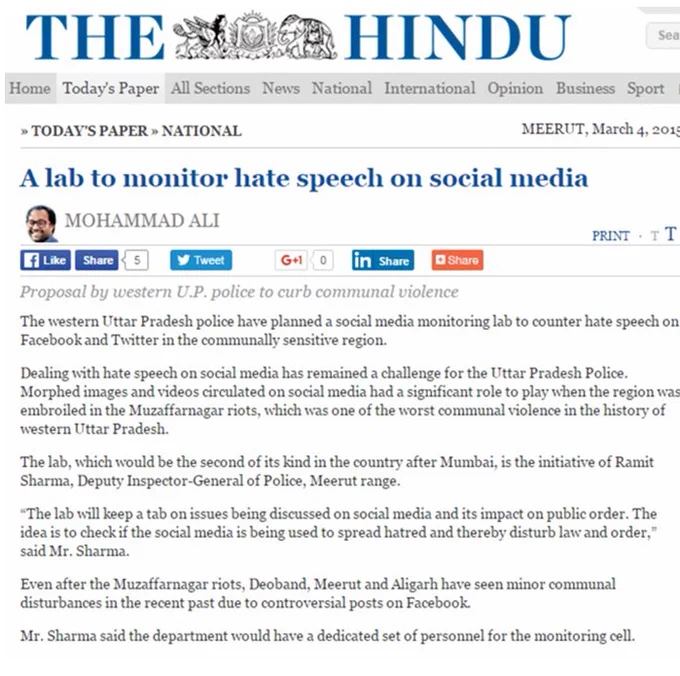 THE HINDU

Sea

Home Today's Paper All Sections News National International Opinion Business Sport

» TODAY'S PAPER » NATIONAL

MEERUT, March 4, 2015

A lab to monitor hate speech on social media

MOHAMMAD ALI

PRINT · T T

Like Share 5 Tweet G+1 0 in Share Share

Proposal by western U.P. police to curb communal violence

The western Uttar Pradesh police have planned a social media monitoring lab to counter hate speech on Facebook and Twitter in the communally sensitive region.

Dealing with hate speech on social media has remained a challenge for the Uttar Pradesh Police. Morphed images and videos circulated on social media had a significant role to play when the region was embroiled in the Muzaffarnagar riots, which was one of the worst communal violence in the history of western Uttar Pradesh.

The lab, which would be the second of its kind in the country after Mumbai, is the initiative of Ramit Sharma, Deputy Inspector-General of Police, Meerut range.

"The lab will keep a tab on issues being discussed on social media and its impact on public order. The idea is to check if the social media is being used to spread hatred and thereby disturb law and order," said Mr. Sharma.

Even after the Muzaffarnagar riots, Deoband, Meerut and Aligarh have seen minor communal disturbances in the recent past due to controversial posts on Facebook.

Mr. Sharma said the department would have a dedicated set of personnel for the monitoring cell.